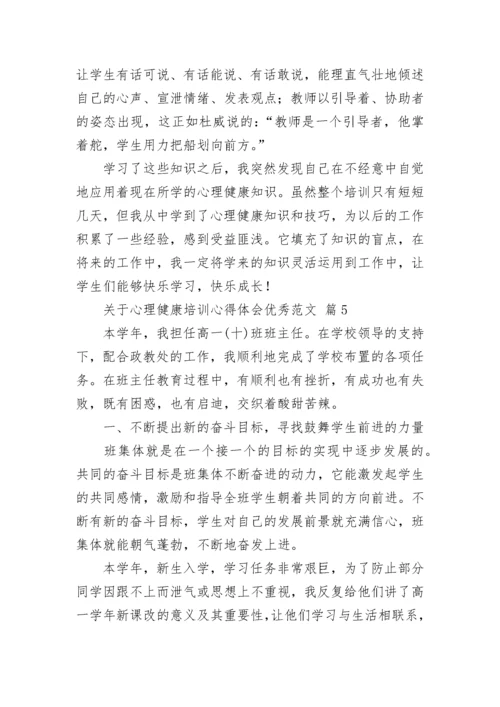 让学生有话可说、有话能说、有话敢说，能理直气壮地倾述自己的心声、宣泄情绪、发表观点；教师以引导者、协助者的姿态出现，这正如杜威说的：“教师是一个引导者，他掌着舵，学生用力把船划向前方。”

学习了这些知识之后，我突然发现自己在不经意中自觉地应用着现在所学的心理健康知识。虽然整个培训只有短短几天，但我从中学到了心理健康知识和技巧，为以后的工作积累了一些经验，感到受益匪浅。它填充了知识的盲点，在将来的工作中，我一定将学来的知识灵活运用到工作中，让学生们能够快乐学习，快乐成长！

关于心理健康培训心得体会优秀范文 篇5

本学年，我担任高一(十)班班主任。在学校领导的支持下，配合政教处的工作，我顺利地完成了学校布置的各项任务。在班主任教育过程中，有顺利也有挫折，有成功也有失败，既有困惑，也有启迪，交织着酸甜苦辣。

一、不断提出新的奋斗目标，寻找鼓舞学生前进的力量

班集体就是在一个接一个的目标的实现中逐步发展的。共同的奋斗目标是班集体不断奋进的动力，它能激发起学生的共同感情，激励和指导全班学生朝着共同的方向前进。不断有新的奋斗目标，学生对自己的发展前景就充满信心，班集体就能朝气蓬勃，不断地奋发上进。

本学年，新生入学，学习任务非常艰巨，为了防止部分同学因跟不上而泄气或思想上不重视，我反复给他们讲了高一学年新课改的意义及其重要性，让他们学习与生活相联系，